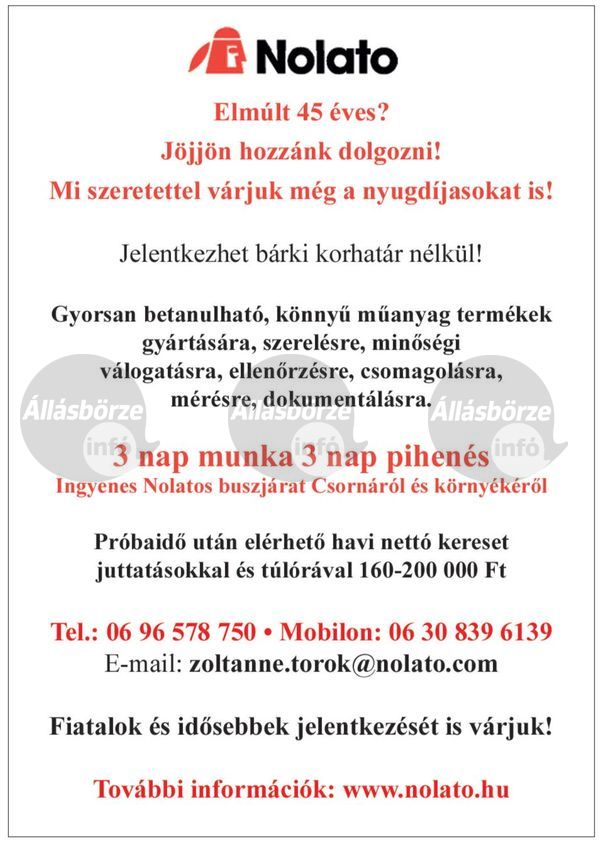 Nolato

Elmúlt 45 éves?
Jöjjön hozzánk dolgozni!
Mi szeretettel várjuk még a nyugdíjasokat is!

Jelentkezhet bárki korhatár nélkül!

Gyorsan betanulható, könnyű műanyag termékek gyártására, szerelésre, minőségi válogatásra, ellenőrzésre, csomagolásra, mérésre, dokumentálásra.

Állásbörze infó Állásbörze infó Állásbörze infó

3 nap munka 3 nap pihenés
Ingyenes Nolatos buszjárat Csornáról és környékéről

Próbaidő után elérhető havi nettó kereset juttatásokkal és túlórával 160-200 000 Ft

Tel.: 06 96 578 750 • Mobilon: 06 30 839 6139
E-mail: zoltanne.torok@nolato.com

Fiatalok és idősebbek jelentkezését is várjuk!

További információk: www.nolato.hu